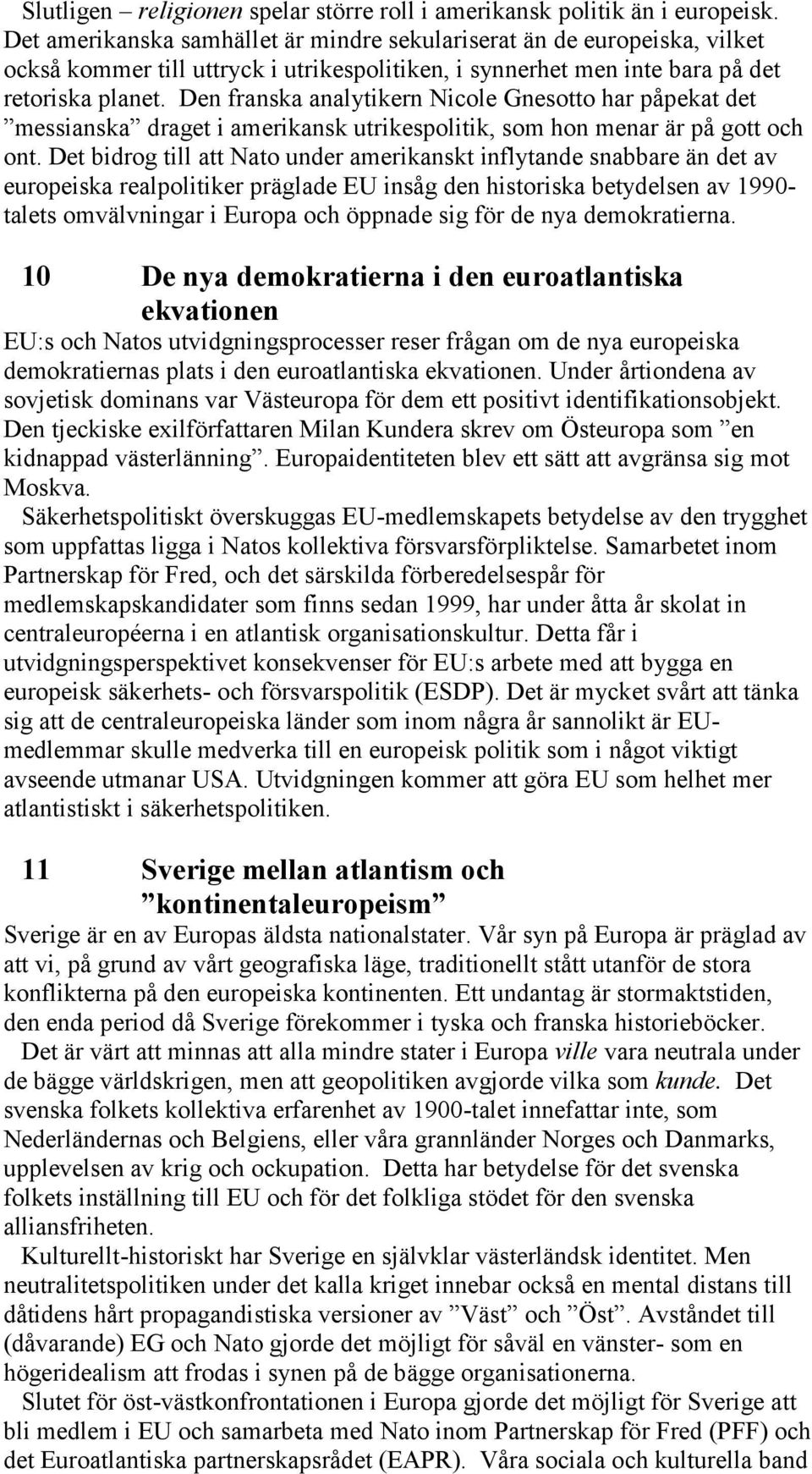 Slutligen – religionen spelar större roll i amerikansk politik än i europeisk. Det amerikanska samhället är mindre sekulariserat än de europeiska, vilket också kommer till uttryck i utrikespolitiken, i synnerhet men inte bara på det retoriska planet. Den franska analytikern Nicole Gnesotto har påpekat det ”messianska” draget i amerikansk utrikespolitik, som hon menar är på gott och ont. Det bidrog till att Nato under amerikanskt inflytande snabbare än det av europeiska realpolitiker präglade EU insåg den historiska betydelsen av 1990-talets omvälvningar i Europa och öppnade sig för de nya demokratierna.

10 De nya demokratierna i den euroatlantiska ekvationen

EU:s och Natos utvidgningsprocesser reser frågan om de nya europeiska demokratiernas plats i den euroatlantiska ekvationen. Under årtiondena av sovjetisk dominans var Västeuropa för dem ett positivt identifikationsobjekt. Den tjeckiske exilförfattaren Milan Kundera skrev om Östeuropa som ”en kidnappad västerlänning”. Europaidentiteten blev ett sätt att avgränsa sig mot Moskva.

Säkerhetspolitiskt överskuggas EU-medlemskapets betydelse av den trygghet som uppfattas ligga i Natos kollektiva försvarsförpliktelse. Samarbetet inom Partnerskap för Fred, och det särskilda förberedelsespår för medlemskapskandidater som finns sedan 1999, har under åtta år skolat in centraleuropéerna i en atlantisk organisationskultur. Detta får i utvidgningsperspektivet konsekvenser för EU:s arbete med att bygga en europeisk säkerhets- och försvarspolitik (ESDP). Det är mycket svårt att tänka sig att de centraleuropeiska länder som inom några år sannolikt är EU-medlemmar skulle medverka till en europeisk politik som i något viktigt avseende utmanar USA. Utvidgningen kommer att göra EU som helhet mer atlantistiskt i säkerhetspolitiken.

11 Sverige mellan atlantism och ”kontinentaleuropeism”

Sverige är en av Europas äldsta nationalstater. Vår syn på Europa är präglad av att vi, på grund av vårt geografiska läge, traditionellt stått utanför de stora konflikterna på den europeiska kontinenten. Ett undantag är stormaktstiden, den enda period då Sverige förekommer i tyska och franska historieböcker.

Det är värt att minnas att alla mindre stater i Europa ville vara neutrala under de bägge världskrigen, men att geopolitiken avgjorde vilka som kunde. Det svenska folkets kollektiva erfarenhet av 1900-talet innefattar inte, som Nederländernas och Belgiens, eller våra grannländer Norges och Danmarks, upplevelsen av krig och ockupation. Detta har betydelse för det svenska folkets inställning till EU och för det folkliga stödet för den svenska alliansfriheten.

Kulturellt-historiskt har Sverige en självklar västerländsk identitet. Men neutralitetspolitiken under det kalla kriget innebar också en mental distans till dåtidens hårt propagandistiska versioner av ”Väst” och ”Öst”. Avståndet till (dåvarande) EG och Nato gjorde det möjligt för såväl en vänster- som en högeridealism att frodas i synen på de bägge organisationerna.

Slutet för öst-västkonfrontationen i Europa gjorde det möjligt för Sverige att bli medlem i EU och samarbeta med Nato inom Partnerskap för Fred (PFF) och det Euroatlantiska partnerskapsrådet (EAPR). Våra sociala och kulturella band